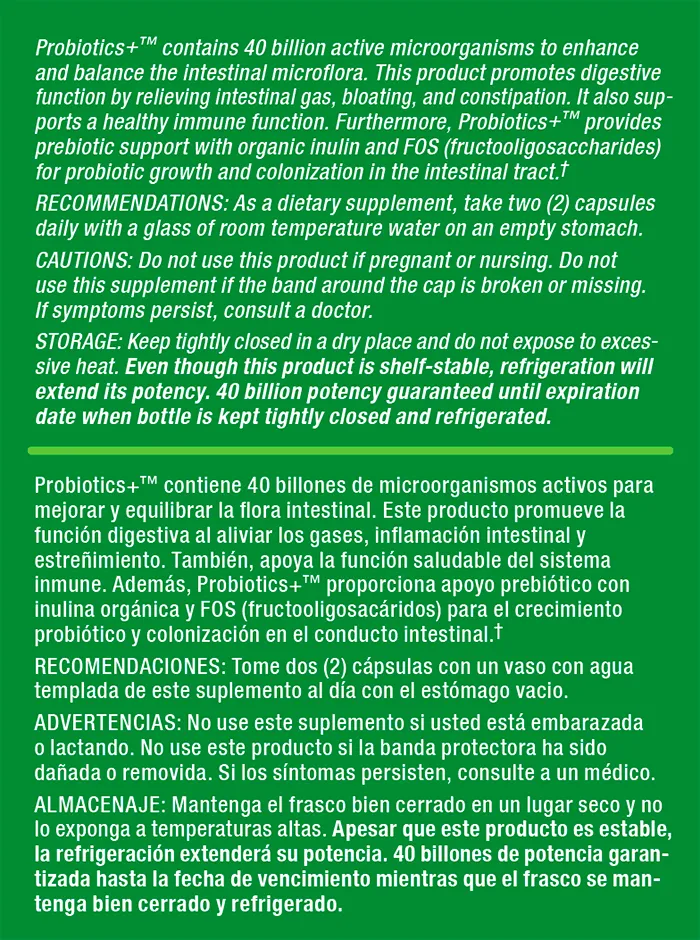 Probiotics+™ contains 40 billion active microorganisms to enhance and balance the intestinal microflora. This product promotes digestive function by relieving intestinal gas, bloating, and constipation. It also supports a healthy immune function. Furthermore, Probiotics+™ provides prebiotic support with organic inulin and FOS (fructooligosaccharides) for probiotic growth and colonization in the intestinal tract.†

RECOMMENDATIONS: As a dietary supplement, take two (2) capsules daily with a glass of room temperature water on an empty stomach.

CAUTIONS: Do not use this product if pregnant or nursing. Do not use this supplement if the band around the cap is broken or missing. If symptoms persist, consult a doctor.

STORAGE: Keep tightly closed in a dry place and do not expose to excessive heat. Even though this product is shelf-stable, refrigeration will extend its potency. 40 billion potency guaranteed until expiration date when bottle is kept tightly closed and refrigerated.

Probiotics+™ contiene 40 billones de microorganismos activos para mejorar y equilibrar la flora intestinal. Este producto promueve la función digestiva al aliviar los gases, inflamación intestinal y estreñimiento. También, apoya la función saludable del sistema inmune. Además, Probiotics+™ proporciona apoyo prebiótico con inulina orgánica y FOS (fructooligosacáridos) para el crecimiento probiótico y colonización en el conducto intestinal.†

RECOMENDACIONES: Tome dos (2) cápsulas con un vaso con agua templada de este suplemento al día con el estómago vacio.

ADVERTENCIAS: No use este suplemento si usted está embarazada o lactando. No use este producto si la banda protectora ha sido dañada o removida. Si los síntomas persisten, consulte a un médico.

ALMACENAJE: Mantenga el frasco bien cerrado en un lugar seco y no lo exponga a temperaturas altas. Apesar que este producto es estable, la refrigeración extenderá su potencia. 40 billones de potencia garantizada hasta la fecha de vencimiento mientras que el frasco se mantenga bien cerrado y refrigerado.